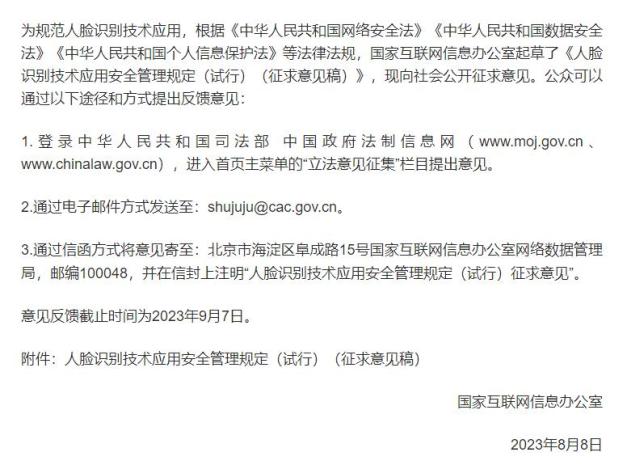 为规范人脸识别技术应用，根据《中华人民共和国网络安全法》《中华人民共和国数据安全法》《中华人民共和国个人信息保护法》等法律法规，国家互联网信息办公室起草了《人脸识别技术应用安全管理规定（试行）（征求意见稿）》，现向社会公开征求意见。公众可以通过以下途径和方式提出反馈意见：

1. 登录中华人民共和国司法部 中国政府法制信息网（www.moj.gov.cn、www.chinalaw.gov.cn），进入首页主菜单的“立法意见征集”栏目提出意见。

2.通过电子邮件方式发送至：shujuju@cac.gov.cn。

3.通过信函方式将意见寄至：北京市海淀区阜成路15号国家互联网信息办公室网络数据管理局，邮编100048，并在信封上注明“人脸识别技术应用安全管理规定（试行）征求意见”。

意见反馈截止时间为2023年9月7日。

附件：人脸识别技术应用安全管理规定（试行）（征求意见稿）

国家互联网信息办公室

2023年8月8日